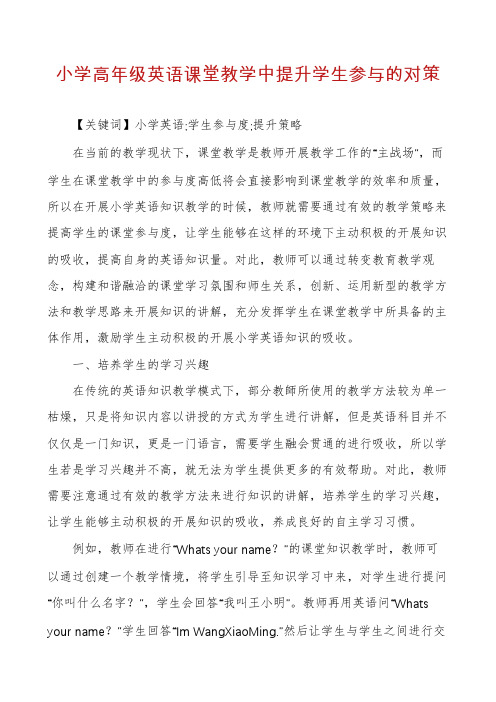 小学高年级英语课堂教学中提升学生参与的对策

【关键词】小学英语;学生参与度;提升策略

在当前的教学现状下，课堂教学是教师开展教学工作的"主战场"，而学生在课堂教学中的参与度高低将会直接影响到课堂教学的效率和质量，所以在开展小学英语知识教学的时候，教师就需要通过有效的教学策略来提高学生的课堂参与度，让学生能够在这样的环境下主动积极的开展知识的吸收，提高自身的英语知识量。对此，教师可以通过转变教育教学观念，构建和谐融洽的课堂学习氛围和师生关系，创新、运用新型的教学方法和教学思路来开展知识的讲解，充分发挥学生在课堂教学中所具备的主体作用，激励学生主动积极的开展小学英语知识的吸收。

一、培养学生的学习兴趣

在传统的英语知识教学模式下，部分教师所使用的教学方法较为单一枯燥，只是将知识内容以讲授的方式为学生进行讲解，但是英语科目并不仅仅是一门知识，更是一门语言，需要学生融会贯通的进行吸收，所以学生若是学习兴趣并不高，就无法为学生提供更多的有效帮助。对此，教师需要注意通过有效的教学方法来进行知识的讲解，培养学生的学习兴趣，让学生能够主动积极的开展知识的吸收，养成良好的自主学习习惯。

例如，教师在进行"Whats your name？"的课堂知识教学时，教师可以通过创建一个教学情境，将学生引导至知识学习中来，对学生进行提问"你叫什么名字？"，学生会回答"我叫王小明"。教师再用英语问"Whats your name？"学生回答"Im WangXiaoMing."然后让学生与学生之间进行交